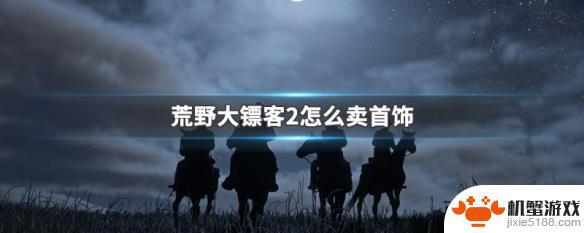 荒野大镖客2怎么卖首饰

机蟹游戏
jixie5188.com